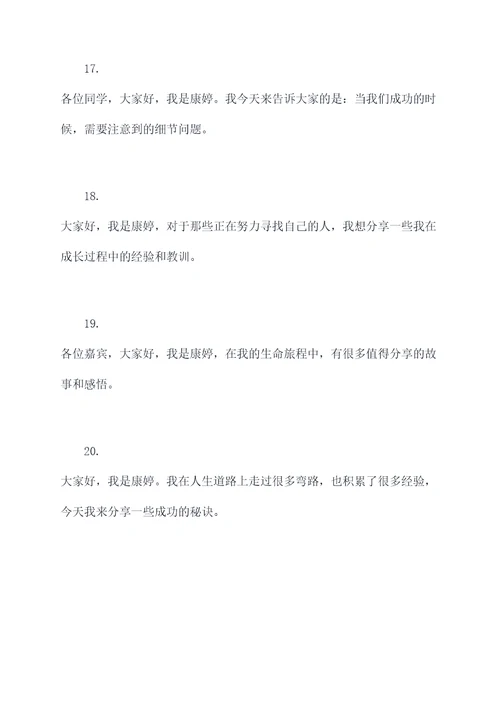 17.

各位同学，大家好，我是康婷。我今天来告诉大家的是：当我们成功的时候，需要注意到的细节问题。

18.

大家好，我是康婷，对于那些正在努力寻找自己的人，我想分享一些我在成长过程中的经验和教训。

19.

各位嘉宾，大家好，我是康婷，在我的生命旅程中，有很多值得分享的故事和感悟。

20.

大家好，我是康婷。我在人生道路上走过很多弯路，也积累了很多经验，今天我来分享一些成功的秘诀。